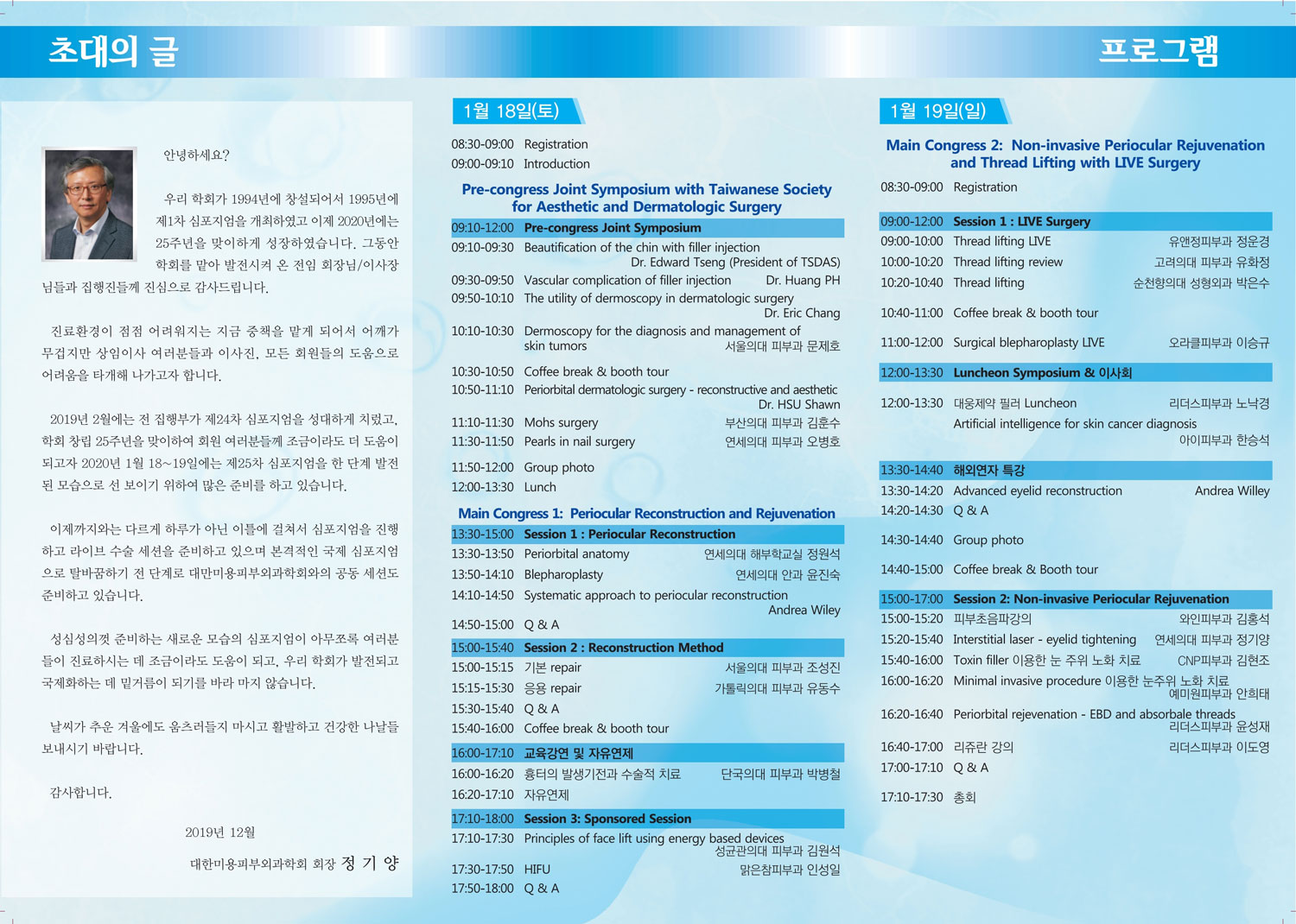 초대의 글

안녕하세요?

우리 학회가 1994년에 창설되어서 1995년에 제1차 심포지엄을 개최하였고 이제 2020년에는 25주년을 맞이하게 성장하였습니다. 그동안 학회를 맡아 발전시켜 온 전임 회장님/이사장님들과 집행진들께 진심으로 감사드립니다.

진료환경이 점점 어려워지는 지금 중책을 맡게 되어서 어깨가 무겁지만 상임이사 여러분들과 이사진, 모든 회원들의 도움으로 어려움을 타개해 나가고자 합니다.

2019년 2월에는 전 집행부가 제24차 심포지엄을 성대하게 치렀고, 학회 창립 25주년을 맞이하여 회원 여러분들께 조금이라도 더 도움이 되고자 2020년 1월 18~19일에는 제25차 심포지엄을 한 단계 발전된 모습으로 선 보이기 위하여 많은 준비를 하고 있습니다.

이제까지와는 다르게 하루가 아닌 이틀에 걸쳐서 심포지엄을 진행하고 라이브 수술 세션을 준비하고 있으며 본격적인 국제 심포지엄으로 탈바꿈하기 전 단계로 대만미용피부외과학회와의 공동 세션도 준비하고 있습니다.

성심성의껏 준비하는 새로운 모습의 심포지엄이 아무쪼록 여러분들이 진료하시는 데 조금이라도 도움이 되고, 우리 학회가 발전되고 국제화하는 데 밑거름이 되기를 바라 마지 않습니다.

날씨가 추운 겨울에도 움츠러들지 마시고 활발하고 건강한 나날들 보내시기 바랍니다.

감사합니다.

2019년 12월

대한미용피부외과학회 회장 정 기 양

프로그램

1월 18일(토)

08:30-09:00 Registration
09:00-09:10 Introduction

Pre-congress Joint Symposium with Taiwanese Society for Aesthetic and Dermatologic Surgery

09:10-12:00 Pre-congress Joint Symposium
09:10-09:30 Beautification of the chin with filler injection
Dr. Edward Tseng (President of TSDAS)
09:30-09:50 Vascular complication of filler injection Dr. Huang PH
09:50-10:10 The utility of dermoscopy in dermatologic surgery
Dr. Eric Chang
10:10-10:30 Dermoscopy for the diagnosis and management of skin tumors 서울의대 피부과 문제호
10:30-10:50 Coffee break & booth tour
10:50-11:10 Periorbital dermatologic surgery - reconstructive and aesthetic
Dr. HSU Shawn
11:10-11:30 Mohs surgery 부산의대 피부과 김훈수
11:30-11:50 Pearls in nail surgery 연세의대 피부과 오병호
11:50-12:00 Group photo
12:00-13:30 Lunch

Main Congress 1: Periocular Reconstruction and Rejuvenation

13:30-15:00 Session 1 : Periocular Reconstruction
13:30-13:50 Periorbital anatomy 연세의대 해부학교실 정원석
13:50-14:10 Blepharoplasty 연세의대 안과 윤진숙
14:10-14:50 Systematic approach to periocular reconstruction
Andrea Wiley
14:50-15:00 Q & A
15:00-15:40 Session 2 : Reconstruction Method
15:00-15:15 기본 repair 서울의대 피부과 조성진
15:15-15:30 응용 repair 가톨릭의대 피부과 유동수
15:30-15:40 Q & A
15:40-16:00 Coffee break & booth tour
16:00-17:10 교육강연 및 자유연제
16:00-16:20 흉터의 발생기전과 수술적 치료 단국의대 피부과 박병철
16:20-17:10 자유연제
17:10-18:00 Session 3: Sponsored Session
17:10-17:30 Principles of face lift using energy based devices
성균관의대 피부과 김원석
17:30-17:50 HIFU 맑은참피부과 인성일
17:50-18:00 Q & A

1월 19일(일)

Main Congress 2: Non-invasive Periocular Rejuvenation and Thread Lifting with LIVE Surgery

08:30-09:00 Registration

09:00-12:00 Session 1 : LIVE Surgery
09:00-10:00 Thread lifting LIVE 유앤정피부과 정운경
10:00-10:20 Thread lifting review 고려의대 피부과 유화정
10:20-10:40 Thread lifting 순천향의대 성형외과 박은수
10:40-11:00 Coffee break & booth tour
11:00-12:00 Surgical blepharoplasty LIVE 오라클피부과 이승규
12:00-13:30 Luncheon Symposium & 이사회
12:00-13:30 대웅제약 필러 Luncheon 리더스피부과 노낙경
Artificial intelligence for skin cancer diagnosis
아이피부과 한승석
13:30-14:40 해외연자 특강
13:30-14:20 Advanced eyelid reconstruction Andrea Willey
14:20-14:30 Q & A
14:30-14:40 Group photo
14:40-15:00 Coffee break & Booth tour
15:00-17:00 Session 2: Non-invasive Periocular Rejuvenation
15:00-15:20 피부초음파강의 와인피부과 김홍석
15:20-15:40 Interstitial laser - eyelid tightening 연세의대 피부과 정기양
15:40-16:00 Toxin filler 이용한 눈 주위 노화 치료 CNP피부과 김현조
16:00-16:20 Minimal invasive procedure 이용한 눈주위 노화 치료
예미원피부과 안희태
16:20-16:40 Periorbital rejevenation - EBD and absorbale threads
리더스피부과 윤성재
16:40-17:00 리쥬란 강의 리더스피부과 이도영
17:00-17:10 Q & A
17:10-17:30 총회